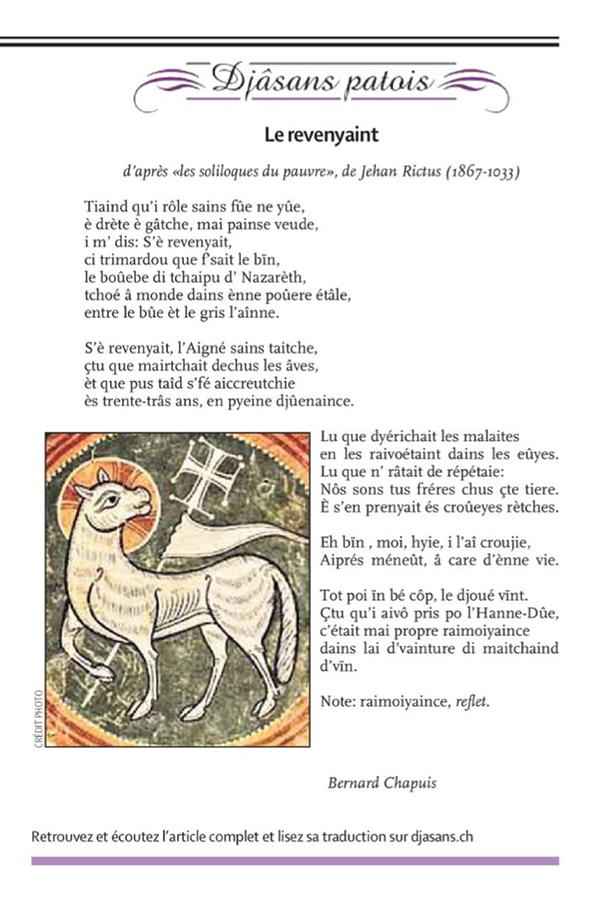 Djâsans patois

Le revenyaint

d'après «les soliloques du pauvre», de Jehan Rictus (1867-1033)

Tiaind qu'i rôle sains fûe ne yûe,
è drète è gâtche, mai painse veude,
i m' dis: S'è revenyait,
ci trimardou que f'sait le bïn,
le boûebe di tchaipu d' Nazarèth,
tchoé â monde dains ènne poûere étâle,
entre le bûe èt le gris l'aînne.

S'è revenyait, l'Aigné sains taitche,
çtu que mairtchait dechus les âves,
èt que pus taîd s'fé aiccreutchie
ès trente-trâs ans, en pyeine djûenaince.

Lu que dyérichait les malaites
en les raivoétaint dains les eûyes.
Lu que n' râtait de répétaie:
Nôs sons tus fréres chus çte tiere.
È s'en prenyait és croûeyes rètches.

Eh bïn , moi, hyie, i l'aî croujie,
Aiprés méneût, â care d'ènne vie.

Tot poi ïn bé côp, le djoué vïnt.
Çtu qu'i aivô pris po l'Hanne-Dûe,
c'était mai propre raimoiyaince
dains lai d'vainture di maitchaind
d'vïn.

Note: raimoiyaince, reflet.

CRÉDIT PHOTO

Bernard Chapuis

Retrouvez et écoutez l'article complet et lisez sa traduction sur djasans.ch